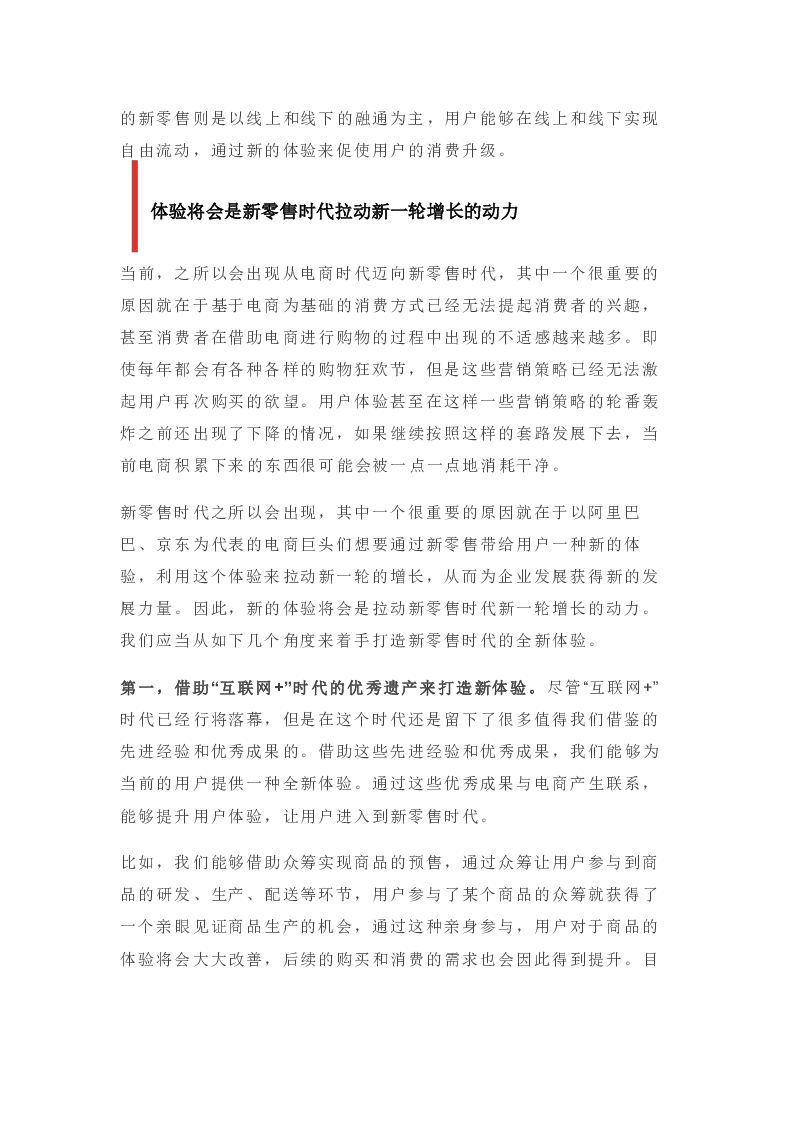 的新零售则是以线上和线下的融通为主，用户能够在线上和线下实现自由流动，通过新的体验来促使用户的消费升级。

体验将会是新零售时代拉动新一轮增长的动力

当前，之所以会出现从电商时代迈向新零售时代，其中一个很重要的原因就在于基于电商为基础的消费方式已经无法提起消费者的兴趣，甚至消费者在借助电商进行购物的过程中出现的不适感越来越多。即使每年都会有各种各样的购物狂欢节，但是这些营销策略已经无法激起用户再次购买的欲望。用户体验甚至在这样一些营销策略的轮番轰炸之前还出现了下降的情况，如果继续按照这样的套路发展下去，当前电商积累下来的东西很可能会被一点一点地消耗干净。

新零售时代之所以会出现，其中一个很重要的原因就在于以阿里巴巴、京东为代表的电商巨头们想要通过新零售带给用户一种新的体验，利用这个体验来拉动新一轮的增长，从而为企业发展获得新的发展力量。因此，新的体验将会是拉动新零售时代新一轮增长的动力。我们应当从如下几个角度来着手打造新零售时代的全新体验。

第一，借助“互联网+”时代的优秀遗产来打造新体验。尽管“互联网+”时代已经行将落幕，但是在这个时代还是留下了很多值得我们借鉴的先进经验和优秀成果的。借助这些先进经验和优秀成果，我们能够为当前的用户提供一种全新体验。通过这些优秀成果与电商产生联系，能够提升用户体验，让用户进入到新零售时代。

比如，我们能够借助众筹实现商品的预售，通过众筹让用户参与到商品的研发、生产、配送等环节，用户参与了某个商品的众筹就获得了一个亲眼见证商品生产的机会，通过这种亲身参与，用户对于商品的体验将会大大改善，后续的购买和消费的需求也会因此得到提升。目